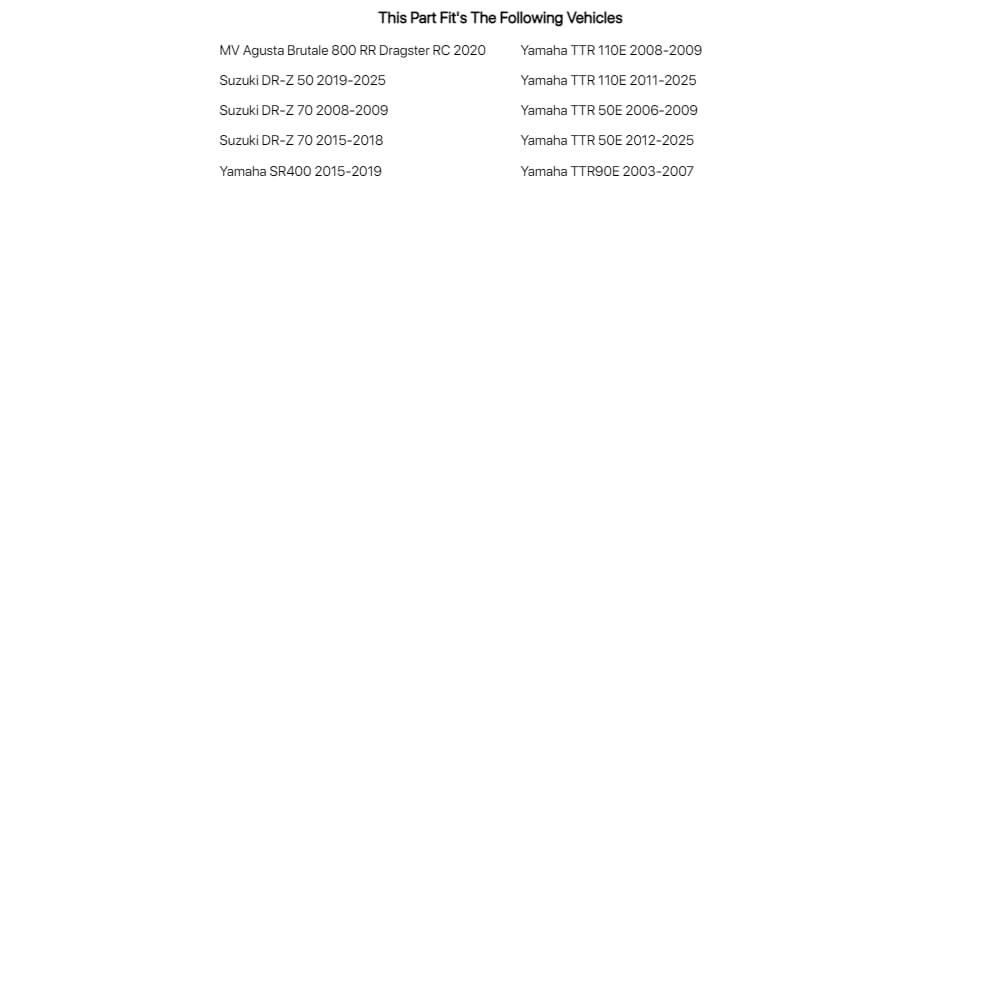 This Part Fit's The Following Vehicles

MV Agusta Brutale 800 RR Dragster RC 2020
Suzuki DR-Z 50 2019-2025
Suzuki DR-Z 70 2008-2009
Suzuki DR-Z 70 2015-2018
Yamaha SR400 2015-2019

Yamaha TTR 110E 2008-2009
Yamaha TTR 110E 2011-2025
Yamaha TTR 50E 2006-2009
Yamaha TTR 50E 2012-2025
Yamaha TTR90E 2003-2007